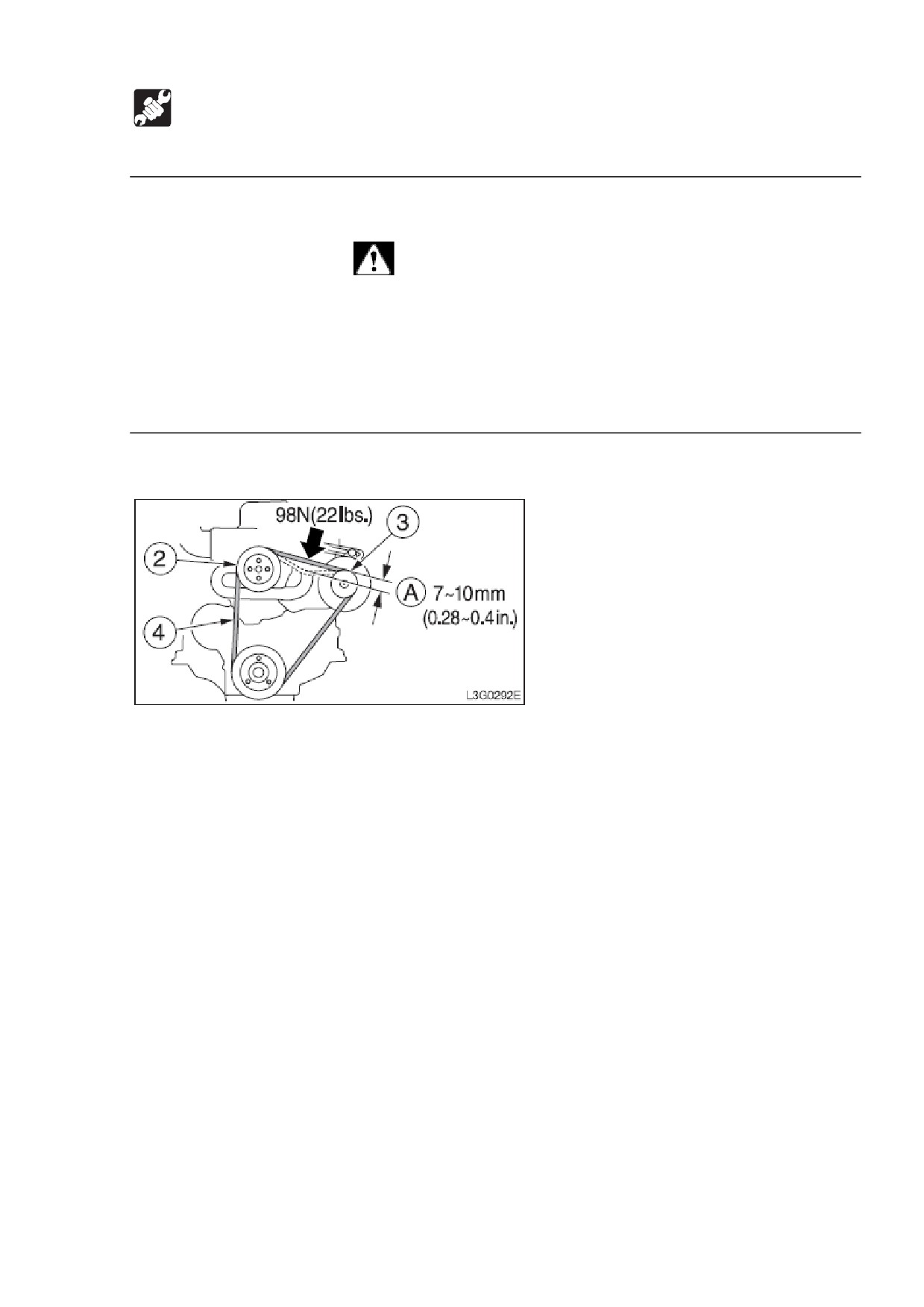 98N(22lbs.)

3

2

A 7~10mm
(0.28~0.4in.)

4

L3G0292E